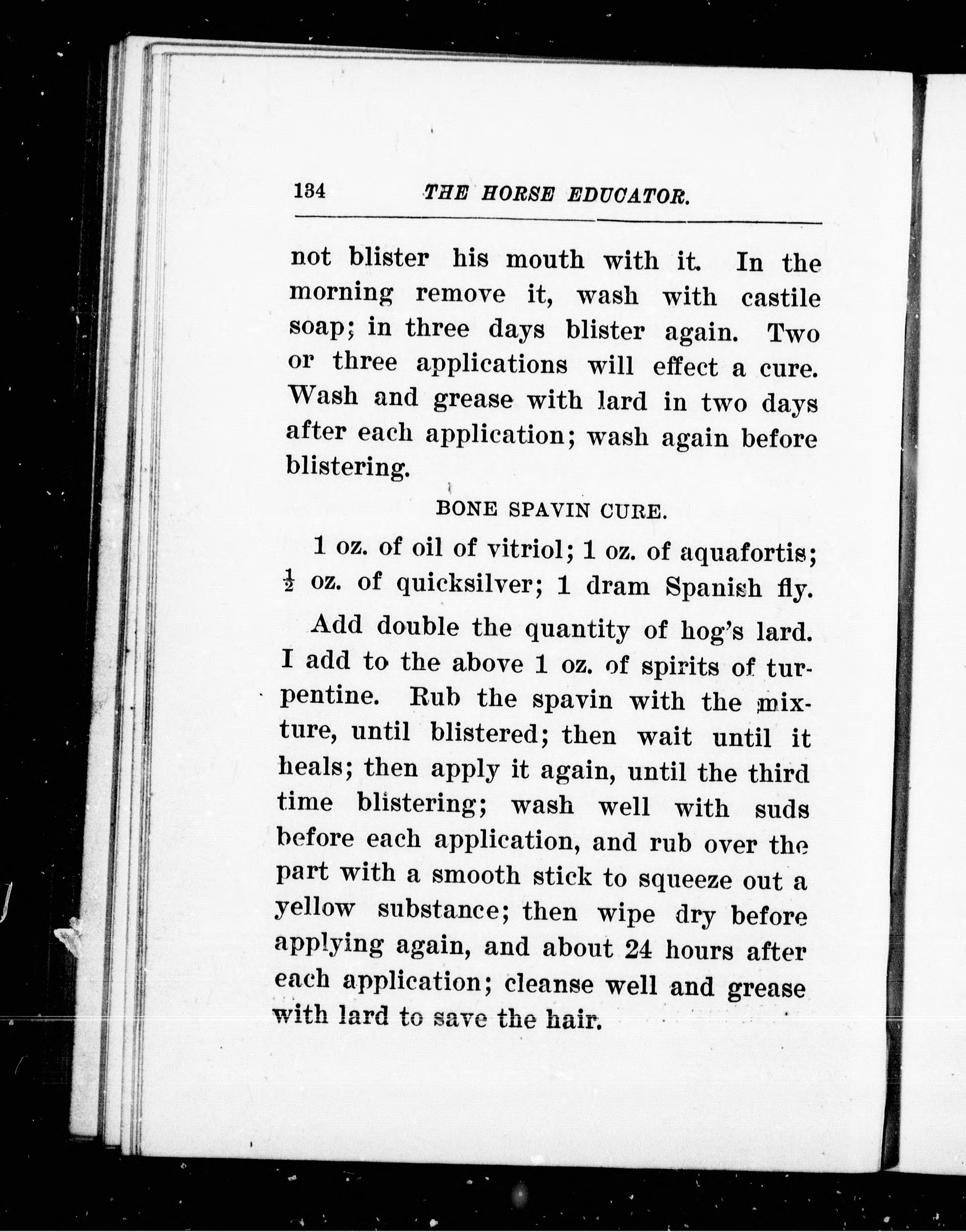 134 THE HORSE EDUCATOR.

not blister his mouth with it. In the morning remove it, wash with castile soap; in three days blister again. Two or three applications will effect a cure. Wash and grease with lard in two days after each application; wash again before blistering.

BONE SPAVIN CURE.

1 oz. of oil of vitriol; 1 oz. of aquafortis; $\frac{1}{2}$ oz. of quicksilver; 1 dram Spanish fly.

Add double the quantity of hog's lard. I add to the above 1 oz. of spirits of turpentine. Rub the spavin with the mixture, until blistered; then wait until it heals; then apply it again, until the third time blistering; wash well with suds before each application, and rub over the part with a smooth stick to squeeze out a yellow substance; then wipe dry before applying again, and about 24 hours after each application; cleanse well and grease with lard to save the hair.